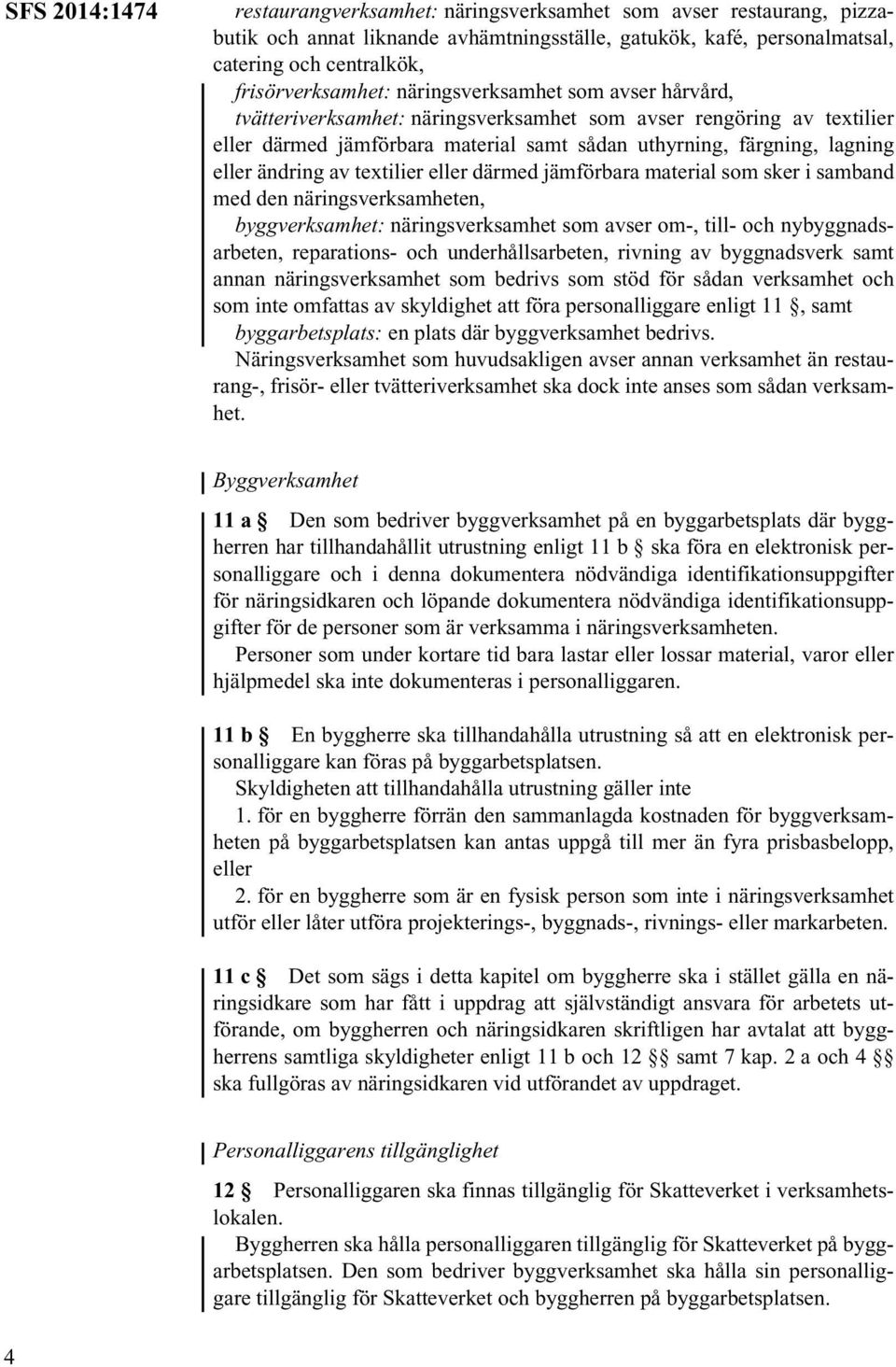 SFS 2014:1474

restaurangverksamhet: näringsverksamhet som avser restaurang, pizzabutik och annat liknande avhämtningsställe, gatukök, kafé, personalmatsal, catering och centralkök,

frisörverksamhet: näringsverksamhet som avser hårvård,

tvätteriverksamhet: näringsverksamhet som avser rengöring av textilier eller därmed jämförbara material samt sådan uthyrning, färgning, lagning eller ändring av textilier eller därmed jämförbara material som sker i samband med den näringsverksamheten,

byggverksamhet: näringsverksamhet som avser om-, till- och nybyggnadsarbeten, reparations- och underhållsarbeten, rivning av byggnadsverk samt annan näringsverksamhet som bedrivs som stöd för sådan verksamhet och som inte omfattas av skyldighet att föra personalliggare enligt 11 §, samt

byggarbetsplats: en plats där byggverksamhet bedrivs.

Näringsverksamhet som huvudsakligen avser annan verksamhet än restaurang-, frisör- eller tvätteriverksamhet ska dock inte anses som sådan verksamhet.

Byggverksamhet

11 a § Den som bedriver byggverksamhet på en byggarbetsplats där byggherren har tillhandahållit utrustning enligt 11 b § ska föra en elektronisk personalliggare och i denna dokumentera nödvändiga identifikationsuppgifter för näringsidkaren och löpande dokumentera nödvändiga identifikationsuppgifter för de personer som är verksamma i näringsverksamheten.

Personer som under kortare tid bara lastar eller lossar material, varor eller hjälpmedel ska inte dokumenteras i personalliggaren.

11 b § En byggherre ska tillhandahålla utrustning så att en elektronisk personalliggare kan föras på byggarbetsplatsen.

Skyldigheten att tillhandahålla utrustning gäller inte

1. för en byggherre förrän den sammanlagda kostnaden för byggverksamheten på byggarbetsplatsen kan antas uppgå till mer än fyra prisbasbelopp, eller

2. för en byggherre som är en fysisk person som inte i näringsverksamhet utför eller låter utföra projekterings-, byggnads-, rivnings- eller markarbeten.

11 c § Det som sägs i detta kapitel om byggherre ska i stället gälla en näringsidkare som har fått i uppdrag att självständigt ansvara för arbetets utförande, om byggherren och näringsidkaren skriftligen har avtalat att byggherrens samtliga skyldigheter enligt 11 b och 12 §§ samt 7 kap. 2 a och 4 §§ ska fullgöras av näringsidkaren vid utförandet av uppdraget.

Personalliggarens tillgänglighet

12 § Personalliggaren ska finnas tillgänglig för Skatteverket i verksamhetslokalen.

Byggherren ska hålla personalliggaren tillgänglig för Skatteverket på byggarbetsplatsen. Den som bedriver byggverksamhet ska hålla sin personalliggare tillgänglig för Skatteverket och byggherren på byggarbetsplatsen.

4